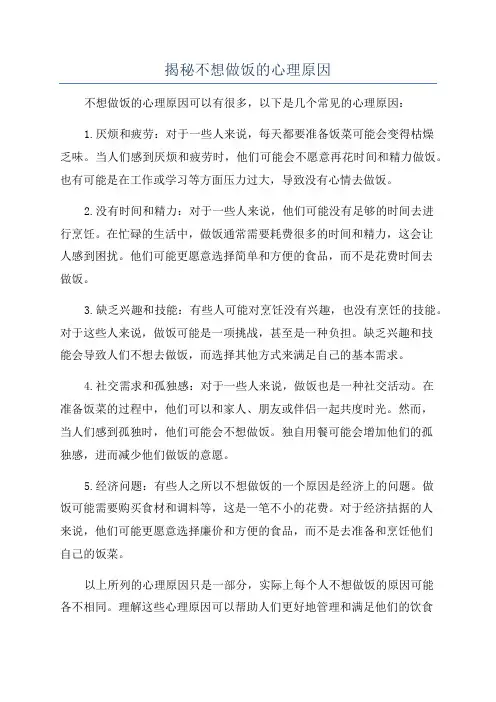 揭秘不想做饭的心理原因

不想做饭的心理原因可以有很多，以下是几个常见的心理原因：

1.厌烦和疲劳：对于一些人来说，每天都要准备饭菜可能会变得枯燥乏味。当人们感到厌烦和疲劳时，他们可能会不愿意再花时间和精力做饭。也有可能是在工作或学习等方面压力过大，导致没有心情去做饭。

2.没有时间和精力：对于一些人来说，他们可能没有足够的时间去进行烹饪。在忙碌的生活中，做饭通常需要耗费很多的时间和精力，这会让人感到困扰。他们可能更愿意选择简单和方便的食品，而不是花费时间去做饭。

3.缺乏兴趣和技能：有些人可能对烹饪没有兴趣，也没有烹饪的技能。对于这些人来说，做饭可能是一项挑战，甚至是一种负担。缺乏兴趣和技能会导致人们不想去做饭，而选择其他方式来满足自己的基本需求。

4.社交需求和孤独感：对于一些人来说，做饭也是一种社交活动。在准备饭菜的过程中，他们可以和家人、朋友或伴侣一起共度时光。然而，当人们感到孤独时，他们可能会不想做饭。独自用餐可能会增加他们的孤独感，进而减少他们做饭的意愿。

5.经济问题：有些人之所以不想做饭的一个原因是经济上的问题。做饭可能需要购买食材和调料等，这是一笔不小的花费。对于经济拮据的人来说，他们可能更愿意选择廉价和方便的食品，而不是去准备和烹饪他们自己的饭菜。

以上所列的心理原因只是一部分，实际上每个人不想做饭的原因可能各不相同。理解这些心理原因可以帮助人们更好地管理和满足他们的饮食